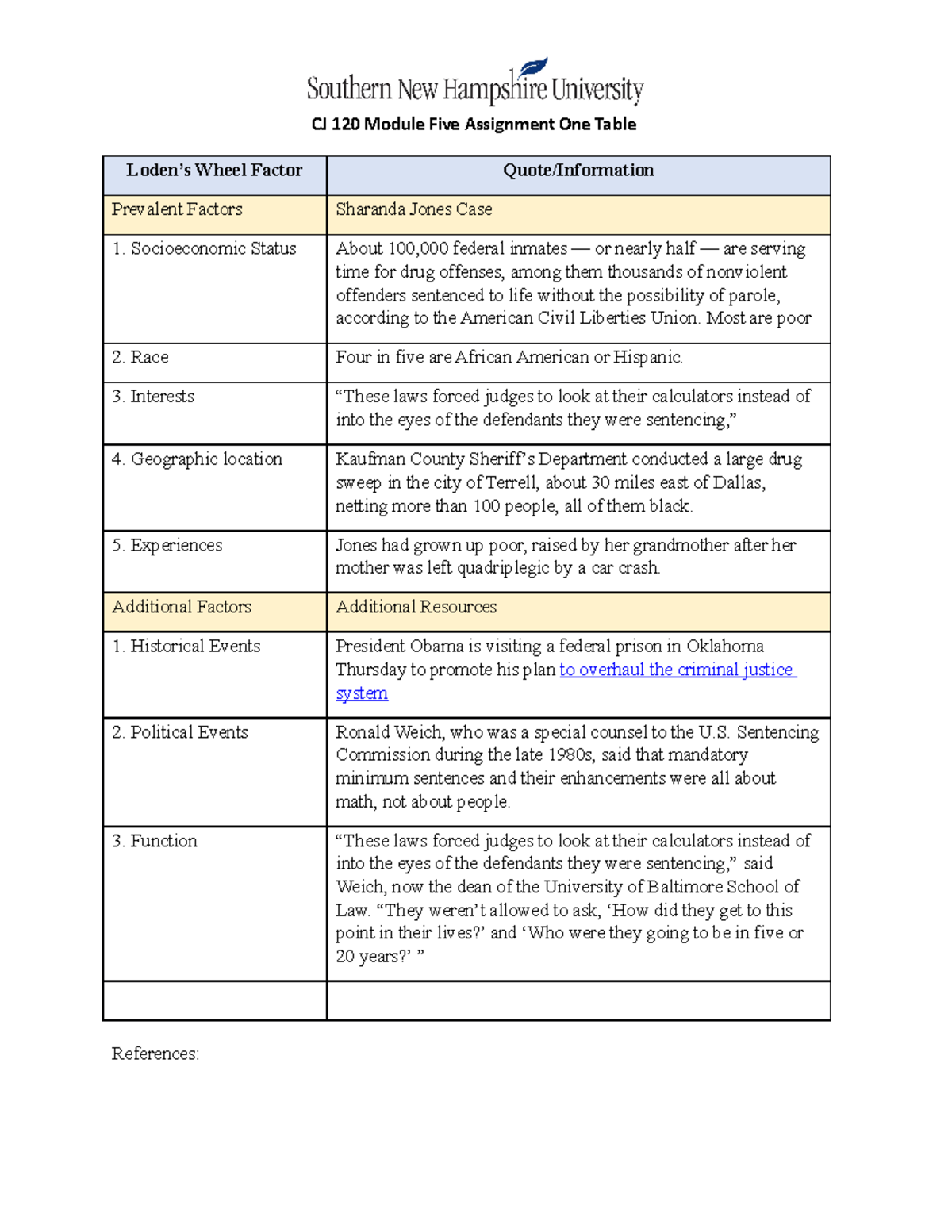 Southern New Hampshire University

CJ 120 Module Five Assignment One Table

| Loden's Wheel Factor | Quote/Information |
|---|---|
| Prevalent Factors | Sharanda Jones Case |
| 1. Socioeconomic Status | About 100,000 federal inmates — or nearly half — are serving time for drug offenses, among them thousands of nonviolent offenders sentenced to life without the possibility of parole, according to the American Civil Liberties Union. Most are poor |
| 2. Race | Four in five are African American or Hispanic. |
| 3. Interests | "These laws forced judges to look at their calculators instead of into the eyes of the defendants they were sentencing," |
| 4. Geographic location | Kaufman County Sheriff's Department conducted a large drug sweep in the city of Terrell, about 30 miles east of Dallas, netting more than 100 people, all of them black. |
| 5. Experiences | Jones had grown up poor, raised by her grandmother after her mother was left quadriplegic by a car crash. |
| Additional Factors | Additional Resources |
| 1. Historical Events | President Obama is visiting a federal prison in Oklahoma Thursday to promote his plan to overhaul the criminal justice system |
| 2. Political Events | Ronald Weich, who was a special counsel to the U.S. Sentencing Commission during the late 1980s, said that mandatory minimum sentences and their enhancements were all about math, not about people. |
| 3. Function | "These laws forced judges to look at their calculators instead of into the eyes of the defendants they were sentencing," said Weich, now the dean of the University of Baltimore School of Law. "They weren't allowed to ask, 'How did they get to this point in their lives?' and 'Who were they going to be in five or 20 years?' " |
| | |

References: